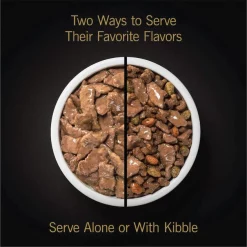 Two Ways to Serve
Their Favorite Flavors

Serve Alone or With Kibble